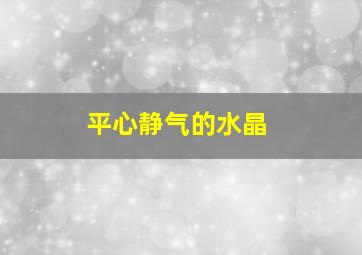 平心静气的水晶